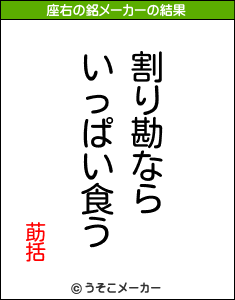 座右の銘メーカーの結果

割り勘なら
いっぱい食う

莇括

© うそこメーカー